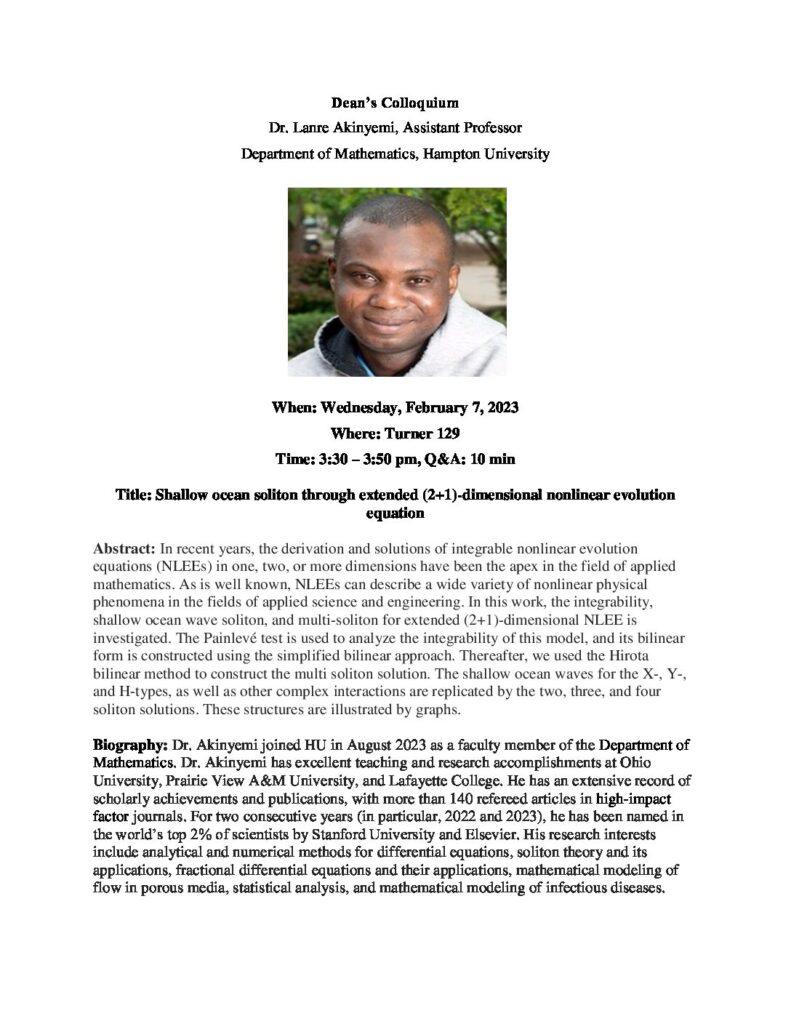 Dean's Colloquium

Dr. Lanre Akinyemi, Assistant Professor

Department of Mathematics, Hampton University

When: Wednesday, February 7, 2023

Where: Turner 129

Time: 3:30 – 3:50 pm, Q&A: 10 min

Title: Shallow ocean soliton through extended (2+1)-dimensional nonlinear evolution equation

Abstract: In recent years, the derivation and solutions of integrable nonlinear evolution equations (NLEEs) in one, two, or more dimensions have been the apex in the field of applied mathematics. As is well known, NLEEs can describe a wide variety of nonlinear physical phenomena in the fields of applied science and engineering. In this work, the integrability, shallow ocean wave soliton, and multi-soliton for extended (2+1)-dimensional NLEE is investigated. The Painlevé test is used to analyze the integrability of this model, and its bilinear form is constructed using the simplified bilinear approach. Thereafter, we used the Hirota bilinear method to construct the multi soliton solution. The shallow ocean waves for the X-, Y-, and H-types, as well as other complex interactions are replicated by the two, three, and four soliton solutions. These structures are illustrated by graphs.

Biography: Dr. Akinyemi joined HU in August 2023 as a faculty member of the Department of Mathematics. Dr. Akinyemi has excellent teaching and research accomplishments at Ohio University, Prairie View A&M University, and Lafayette College. He has an extensive record of scholarly achievements and publications, with more than 140 refereed articles in high-impact factor journals. For two consecutive years (in particular, 2022 and 2023), he has been named in the world's top 2% of scientists by Stanford University and Elsevier. His research interests include analytical and numerical methods for differential equations, soliton theory and its applications, fractional differential equations and their applications, mathematical modeling of flow in porous media, statistical analysis, and mathematical modeling of infectious diseases.